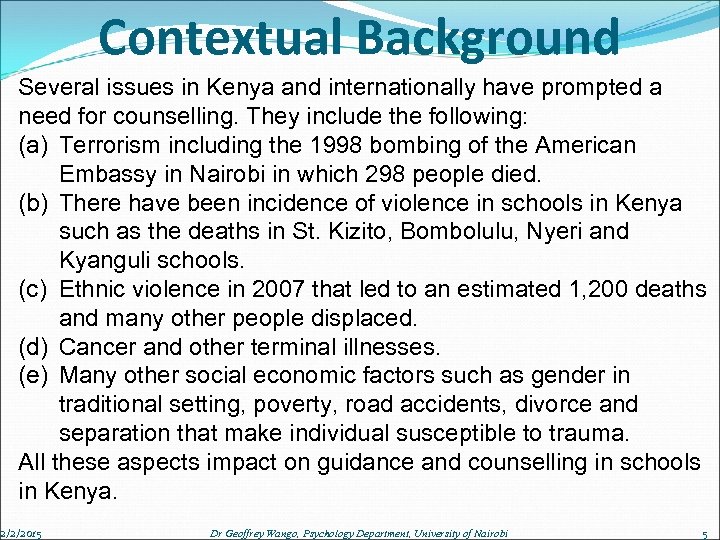 Contextual Background

Several issues in Kenya and internationally have prompted a need for counselling. They include the following:

(a) Terrorism including the 1998 bombing of the American Embassy in Nairobi in which 298 people died.

(b) There have been incidence of violence in schools in Kenya such as the deaths in St. Kizito, Bombolulu, Nyeri and Kyanguli schools.

(c) Ethnic violence in 2007 that led to an estimated 1,200 deaths and many other people displaced.

(d) Cancer and other terminal illnesses.

(e) Many other social economic factors such as gender in traditional setting, poverty, road accidents, divorce and separation that make individual susceptible to trauma.

All these aspects impact on guidance and counselling in schools in Kenya.

2/2/2015 Dr Geoffrey Wango, Psychology Department, University of Nairobi 5